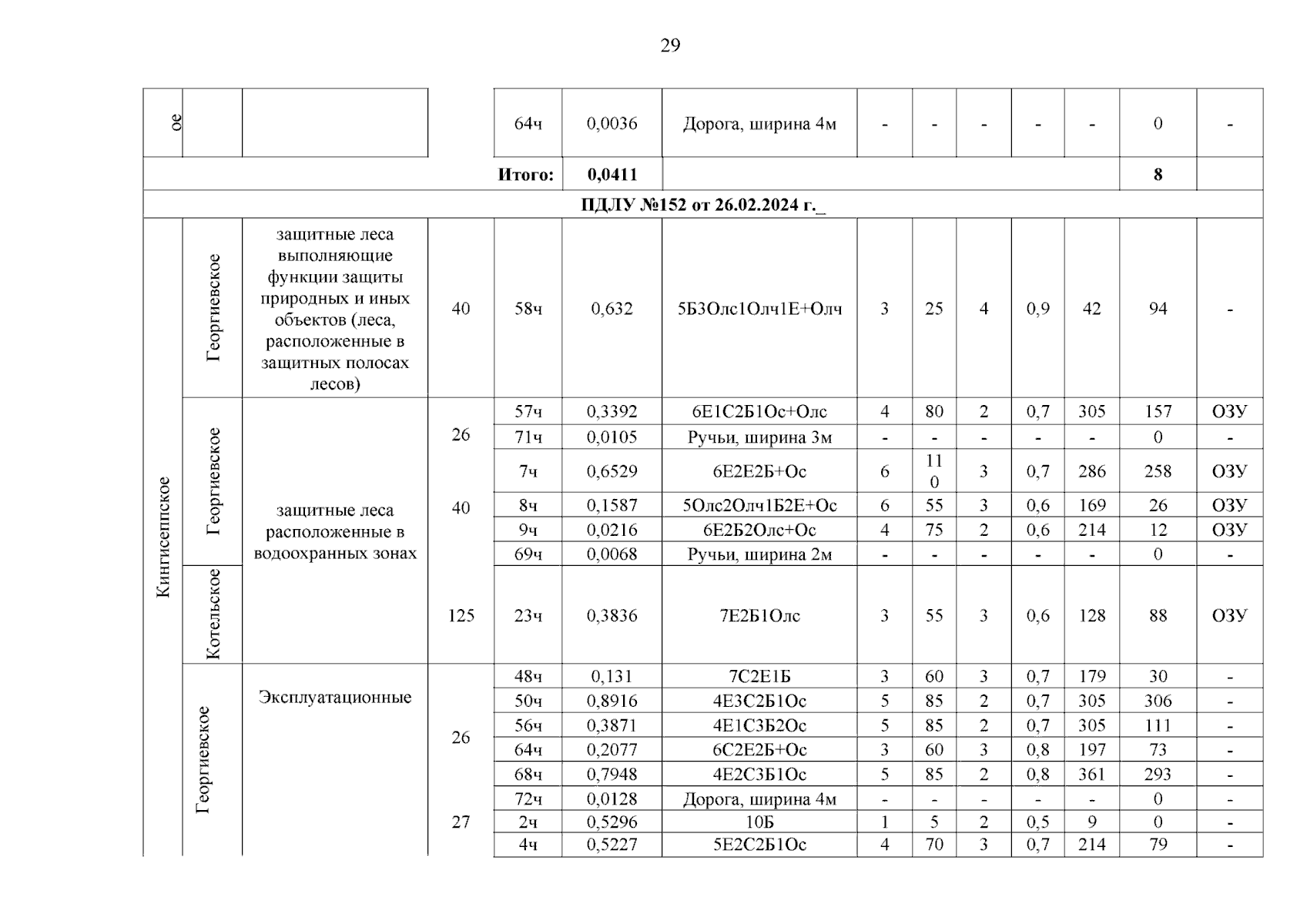 29

| ое | | | | 64ч | 0,0036 | Дорога, ширина 4м | - | - | - | - | - | 0 | - |
|---|---|---|---|---|---|---|---|---|---|---|---|---|---|
| | | | | **Итого:** | **0,0411** | | | | | | | **8** | |
| **ПДЛУ №152 от 26.02.2024 г._** | | | | | | | | | | | | | |
| Кингисеппское | Георгиевское | защитные леса выполняющие функции защиты природных и иных объектов (леса, расположенные в защитных полосах лесов) | 40 | 58ч | 0,632 | 5Б3Олс1Олч1Е+Олч | 3 | 25 | 4 | 0,9 | 42 | 94 | - |
| | Георгиевское | защитные леса расположенные в водоохранных зонах | 26 | 57ч | 0,3392 | 6Е1С2Б1Ос+Олс | 4 | 80 | 2 | 0,7 | 305 | 157 | ОЗУ |
| | | | | 71ч | 0,0105 | Ручьи, ширина 3м | - | - | - | - | - | 0 | - |
| | | | 40 | 7ч | 0,6529 | 6Е2Е2Б+Ос | 6 | 110 | 3 | 0,7 | 286 | 258 | ОЗУ |
| | | | | 8ч | 0,1587 | 5Олс2Олч1Б2Е+Ос | 6 | 55 | 3 | 0,6 | 169 | 26 | ОЗУ |
| | | | | 9ч | 0,0216 | 6Е2Б2Олс+Ос | 4 | 75 | 2 | 0,6 | 214 | 12 | ОЗУ |
| | | | | 69ч | 0,0068 | Ручьи, ширина 2м | - | - | - | - | - | 0 | - |
| | Котельское | | 125 | 23ч | 0,3836 | 7Е2Б1Олс | 3 | 55 | 3 | 0,6 | 128 | 88 | ОЗУ |
| | Георгиевское | Эксплуатационные | 26 | 48ч | 0,131 | 7С2Е1Б | 3 | 60 | 3 | 0,7 | 179 | 30 | - |
| | | | | 50ч | 0,8916 | 4Е3С2Б1Ос | 5 | 85 | 2 | 0,7 | 305 | 306 | - |
| | | | | 56ч | 0,3871 | 4Е1С3Б2Ос | 5 | 85 | 2 | 0,7 | 305 | 111 | - |
| | | | | 64ч | 0,2077 | 6С2Е2Б+Ос | 3 | 60 | 3 | 0,8 | 197 | 73 | - |
| | | | | 68ч | 0,7948 | 4Е2С3Б1Ос | 5 | 85 | 2 | 0,8 | 361 | 293 | - |
| | | | | 72ч | 0,0128 | Дорога, ширина 4м | - | - | - | - | - | 0 | - |
| | | | 27 | 2ч | 0,5296 | 10Б | 1 | 5 | 2 | 0,5 | 9 | 0 | - |
| | | | | 4ч | 0,5227 | 5Е2С2Б1Ос | 4 | 70 | 3 | 0,7 | 214 | 79 | - |